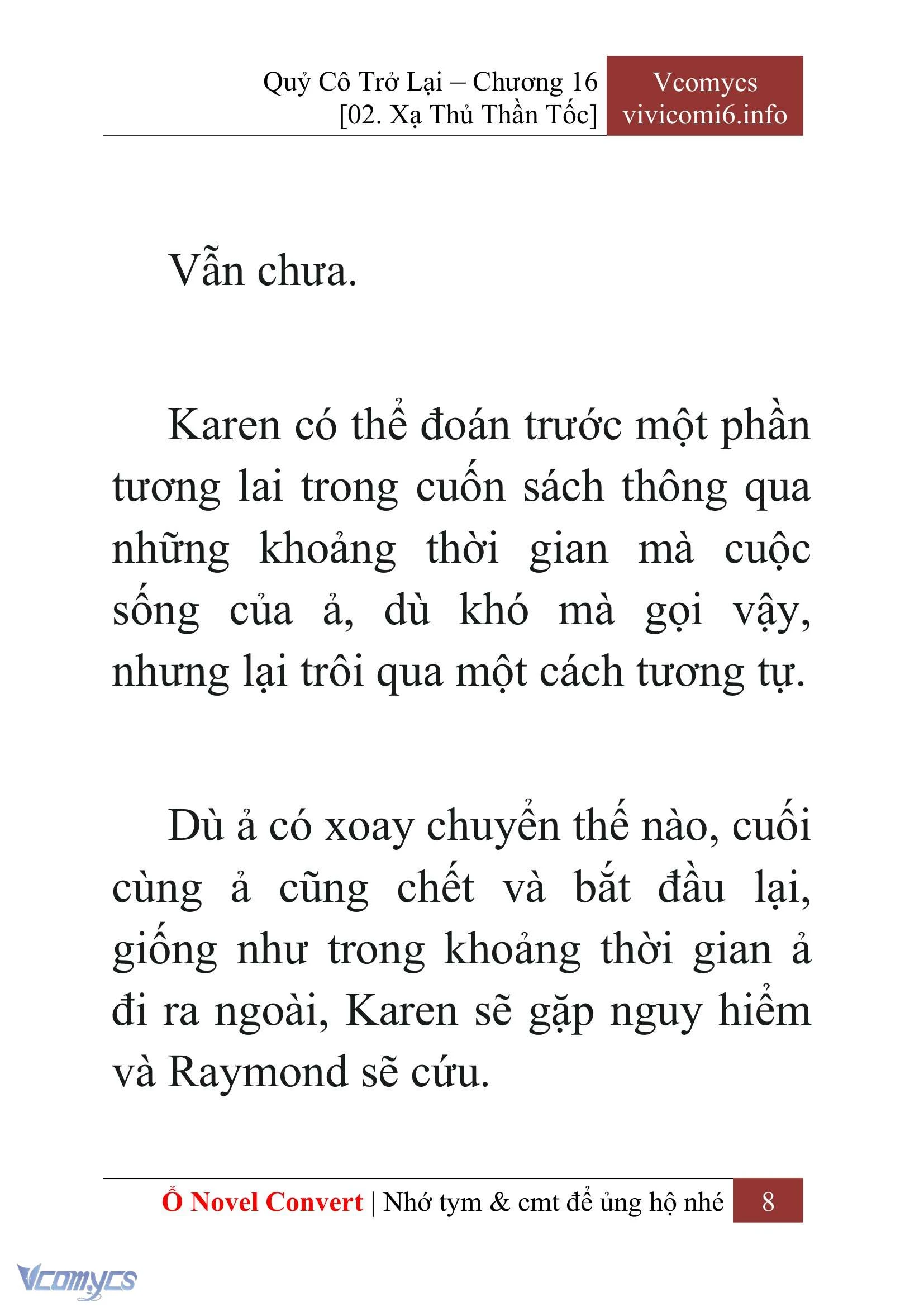 Quỷ Cô Trở Lại – Chương 16
[02. Xạ Thủ Thần Tốc]

Vcomycs
vivicomi6.info

Vẫn chưa.

Karen có thể đoán trước một phần tương lai trong cuốn sách thông qua những khoảng thời gian mà cuộc sống của ả, dù khó mà gọi vậy, nhưng lại trôi qua một cách tương tự.

Dù ả có xoay chuyển thế nào, cuối cùng ả cũng chết và bắt đầu lại, giống như trong khoảng thời gian ả đi ra ngoài, Karen sẽ gặp nguy hiểm và Raymond sẽ cứu.

Ổ Novel Convert | Nhớ tym & cmt để ủng hộ nhé 8

Vcomycs